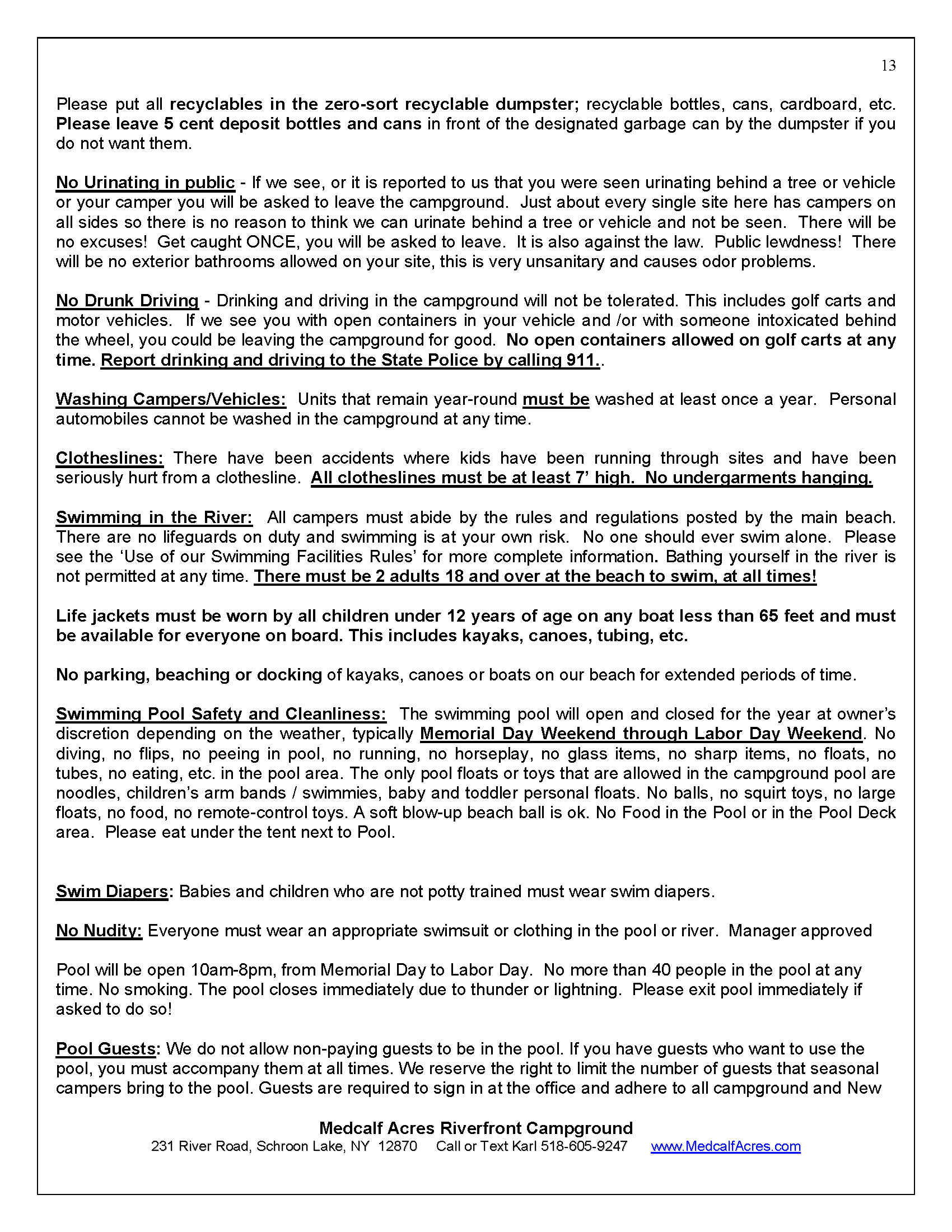 13

Please put all recyclables in the zero-sort recyclable dumpster; recyclable bottles, cans, cardboard, etc. Please leave 5 cent deposit bottles and cans in front of the designated garbage can by the dumpster if you do not want them.

No Urinating in public - If we see, or it is reported to us that you were seen urinating behind a tree or vehicle or your camper you will be asked to leave the campground. Just about every single site here has campers on all sides so there is no reason to think we can urinate behind a tree or vehicle and not be seen. There will be no excuses! Get caught ONCE, you will be asked to leave. It is also against the law. Public lewdness! There will be no exterior bathrooms allowed on your site, this is very unsanitary and causes odor problems.

No Drunk Driving - Drinking and driving in the campground will not be tolerated. This includes golf carts and motor vehicles. If we see you with open containers in your vehicle and /or with someone intoxicated behind the wheel, you could be leaving the campground for good. No open containers allowed on golf carts at any time. Report drinking and driving to the State Police by calling 911..

Washing Campers/Vehicles: Units that remain year-round must be washed at least once a year. Personal automobiles cannot be washed in the campground at any time.

Clotheslines: There have been accidents where kids have been running through sites and have been seriously hurt from a clothesline. All clotheslines must be at least 7' high. No undergarments hanging.

Swimming in the River: All campers must abide by the rules and regulations posted by the main beach. There are no lifeguards on duty and swimming is at your own risk. No one should ever swim alone. Please see the 'Use of our Swimming Facilities Rules' for more complete information. Bathing yourself in the river is not permitted at any time. There must be 2 adults 18 and over at the beach to swim, at all times!

Life jackets must be worn by all children under 12 years of age on any boat less than 65 feet and must be available for everyone on board. This includes kayaks, canoes, tubing, etc.

No parking, beaching or docking of kayaks, canoes or boats on our beach for extended periods of time.

Swimming Pool Safety and Cleanliness: The swimming pool will open and closed for the year at owner's discretion depending on the weather, typically Memorial Day Weekend through Labor Day Weekend. No diving, no flips, no peeing in pool, no running, no horseplay, no glass items, no sharp items, no floats, no tubes, no eating, etc. in the pool area. The only pool floats or toys that are allowed in the campground pool are noodles, children's arm bands / swimmies, baby and toddler personal floats. No balls, no squirt toys, no large floats, no food, no remote-control toys. A soft blow-up beach ball is ok. No Food in the Pool or in the Pool Deck area. Please eat under the tent next to Pool.

Swim Diapers: Babies and children who are not potty trained must wear swim diapers.

No Nudity: Everyone must wear an appropriate swimsuit or clothing in the pool or river. Manager approved

Pool will be open 10am-8pm, from Memorial Day to Labor Day. No more than 40 people in the pool at any time. No smoking. The pool closes immediately due to thunder or lightning. Please exit pool immediately if asked to do so!

Pool Guests: We do not allow non-paying guests to be in the pool. If you have guests who want to use the pool, you must accompany them at all times. We reserve the right to limit the number of guests that seasonal campers bring to the pool. Guests are required to sign in at the office and adhere to all campground and New

Medcalf Acres Riverfront Campground
231 River Road, Schroon Lake, NY 12870 Call or Text Karl 518-605-9247 www.MedcalfAcres.com